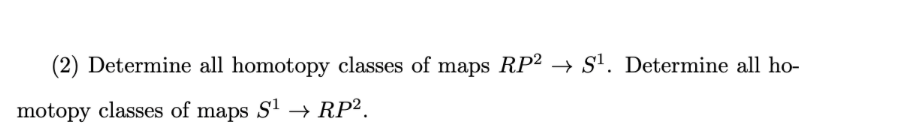 (2) Determine all homotopy classes of maps $RP^2 \to S^1$. Determine all homotopy classes of maps $S^1 \to RP^2$.